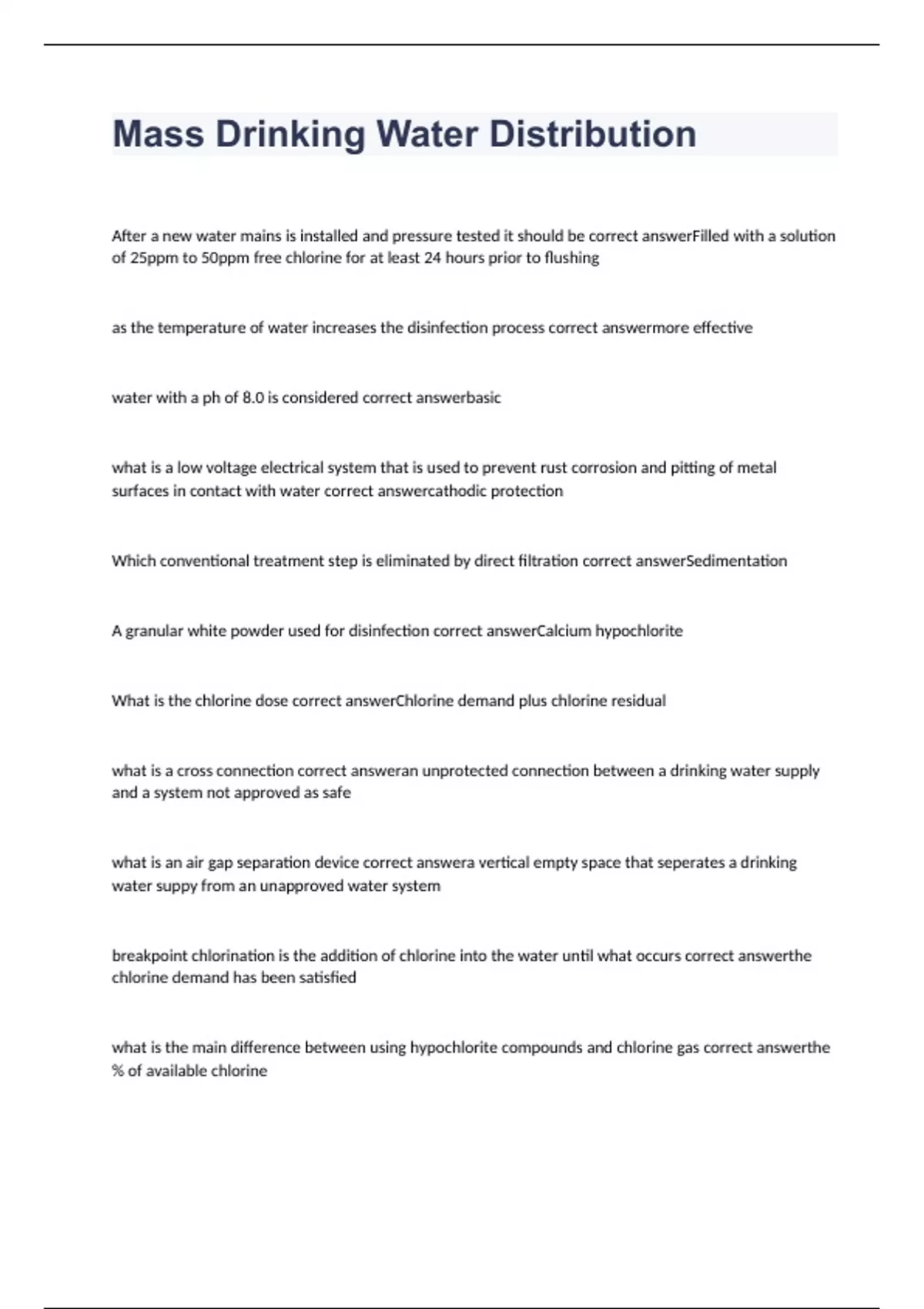 Mass Drinking Water Distribution

After a new water mains is installed and pressure tested it should be correct answerFilled with a solution of 25ppm to 50ppm free chlorine for at least 24 hours prior to flushing

as the temperature of water increases the disinfection process correct answermore effective

water with a ph of 8.0 is considered correct answerbasic

what is a low voltage electrical system that is used to prevent rust corrosion and pitting of metal surfaces in contact with water correct answercathodic protection

Which conventional treatment step is eliminated by direct filtration correct answerSedimentation

A granular white powder used for disinfection correct answerCalcium hypochlorite

What is the chlorine dose correct answerChlorine demand plus chlorine residual

what is a cross connection correct answeran unprotected connection between a drinking water supply and a system not approved as safe

what is an air gap separation device correct answera vertical empty space that seperates a drinking water suppy from an unapproved water system

breakpoint chlorination is the addition of chlorine into the water until what occurs correct answerthe chlorine demand has been satisfied

what is the main difference between using hypochlorite compounds and chlorine gas correct answerthe % of available chlorine